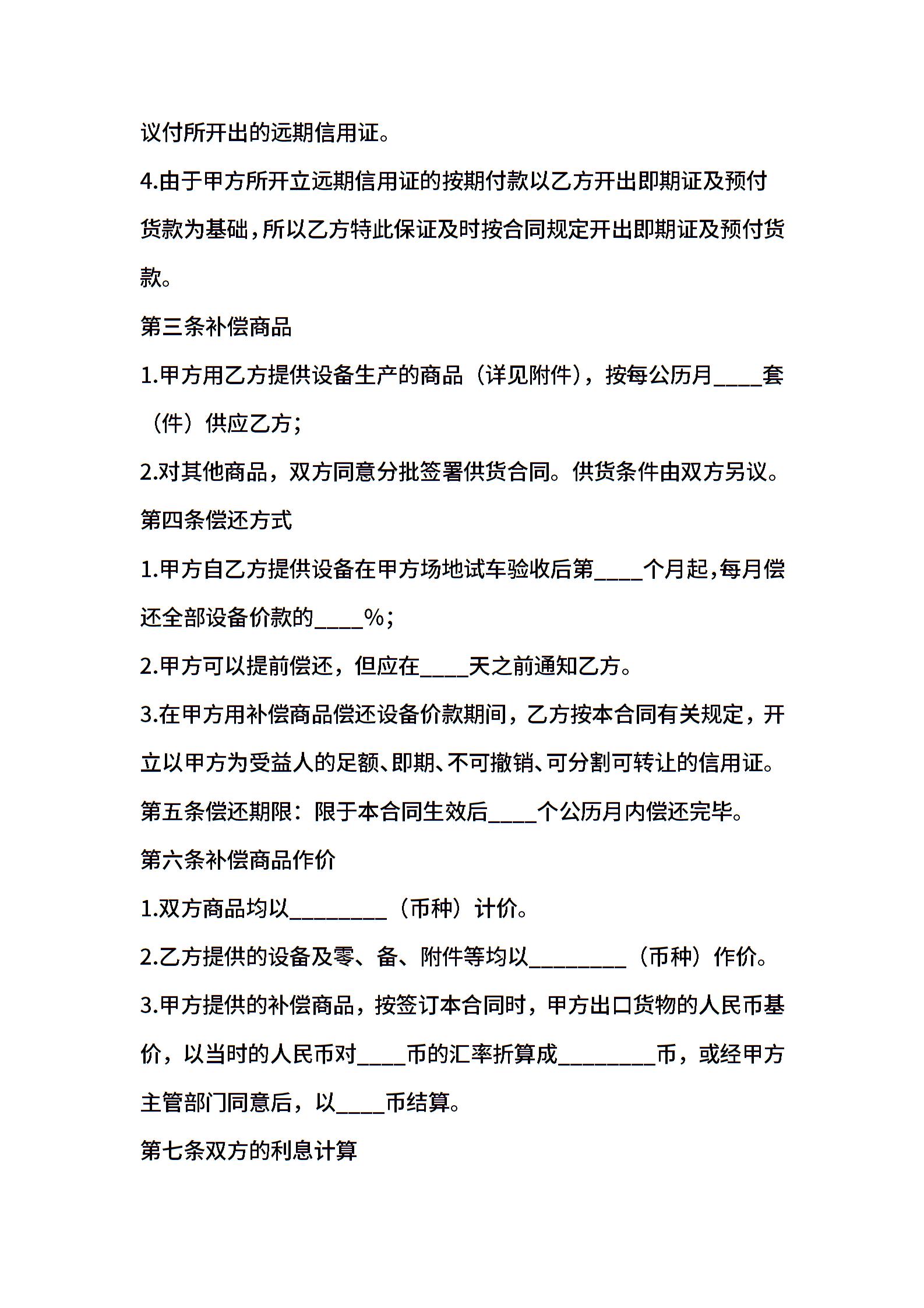 议付所开出的远期信用证。

4.由于甲方所开立远期信用证的按期付款以乙方开出即期证及预付货款为基础,所以乙方特此保证及时按合同规定开出即期证及预付货款。

第三条补偿商品

1.甲方用乙方提供设备生产的商品（详见附件），按每公历月____套（件）供应乙方;

2.对其他商品，双方同意分批签署供货合同。供货条件由双方另议。

第四条偿还方式

1.甲方自乙方提供设备在甲方场地试车验收后第____个月起,每月偿还全部设备价款的____%;

2.甲方可以提前偿还，但应在____天之前通知乙方。

3.在甲方用补偿商品偿还设备价款期间，乙方按本合同有关规定，开立以甲方为受益人的足额、即期、不可撤销、可分割可转让的信用证。

第五条偿还期限：限于本合同生效后____个公历月内偿还完毕。

第六条补偿商品作价

1.双方商品均以________（币种）计价。

2.乙方提供的设备及零、备、附件等均以________（币种）作价。

3.甲方提供的补偿商品，按签订本合同时，甲方出口货物的人民币基价，以当时的人民币对____币的汇率折算成________币，或经甲方主管部门同意后，以____币结算。

第七条双方的利息计算